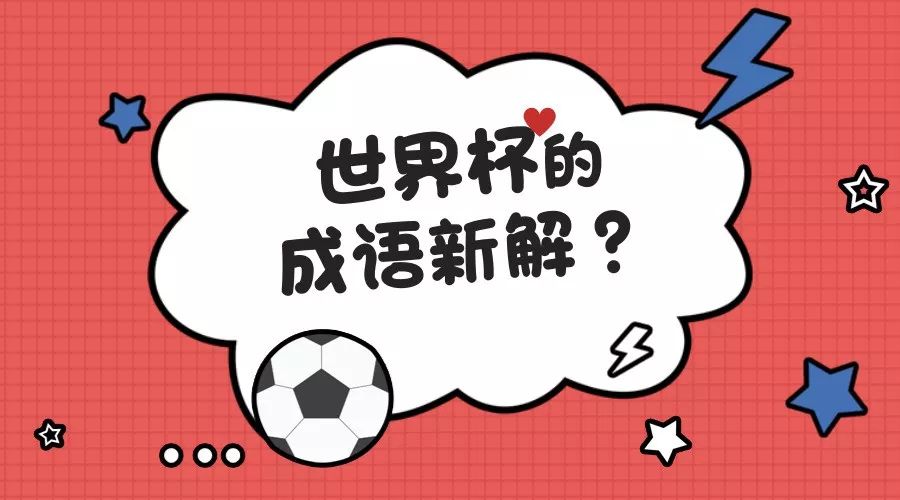 世界杯的
成语新解？